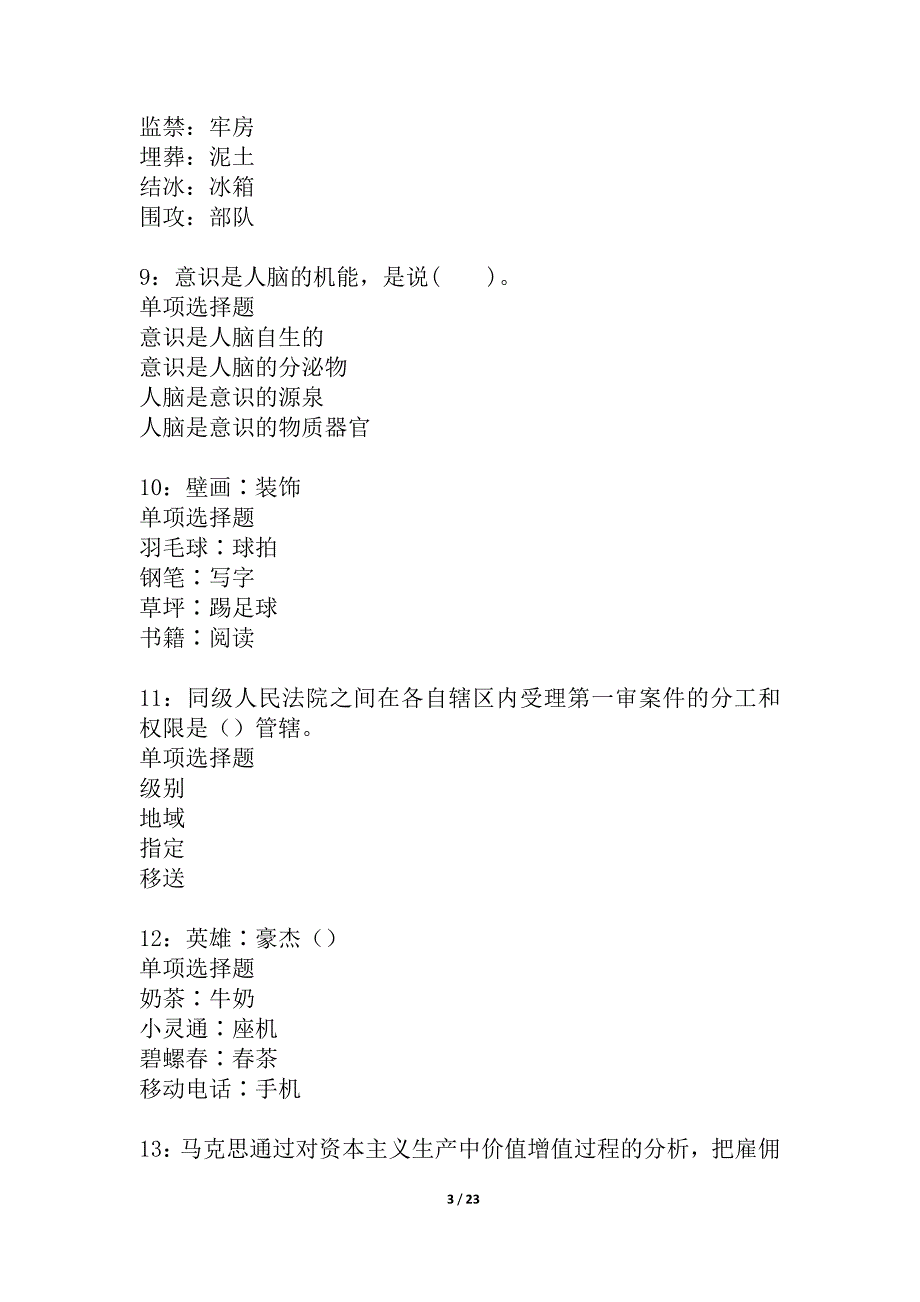 监禁：牢房
埋葬：泥土
结冰：冰箱
围攻：部队

9：意识是人脑的机能，是说（　　）。
单项选择题
意识是人脑自生的
意识是人脑的分泌物
人脑是意识的源泉
人脑是意识的物质器官

10：壁画∶装饰
单项选择题
羽毛球∶球拍
钢笔∶写字
草坪∶踢足球
书籍∶阅读

11：同级人民法院之间在各自辖区内受理第一审案件的分工和权限是（）管辖。
单项选择题
级别
地域
指定
移送

12：英雄∶豪杰（）
单项选择题
奶茶∶牛奶
小灵通∶座机
碧螺春∶春茶
移动电话∶手机

13：马克思通过对资本主义生产中价值增值过程的分析，把雇佣

3 / 23